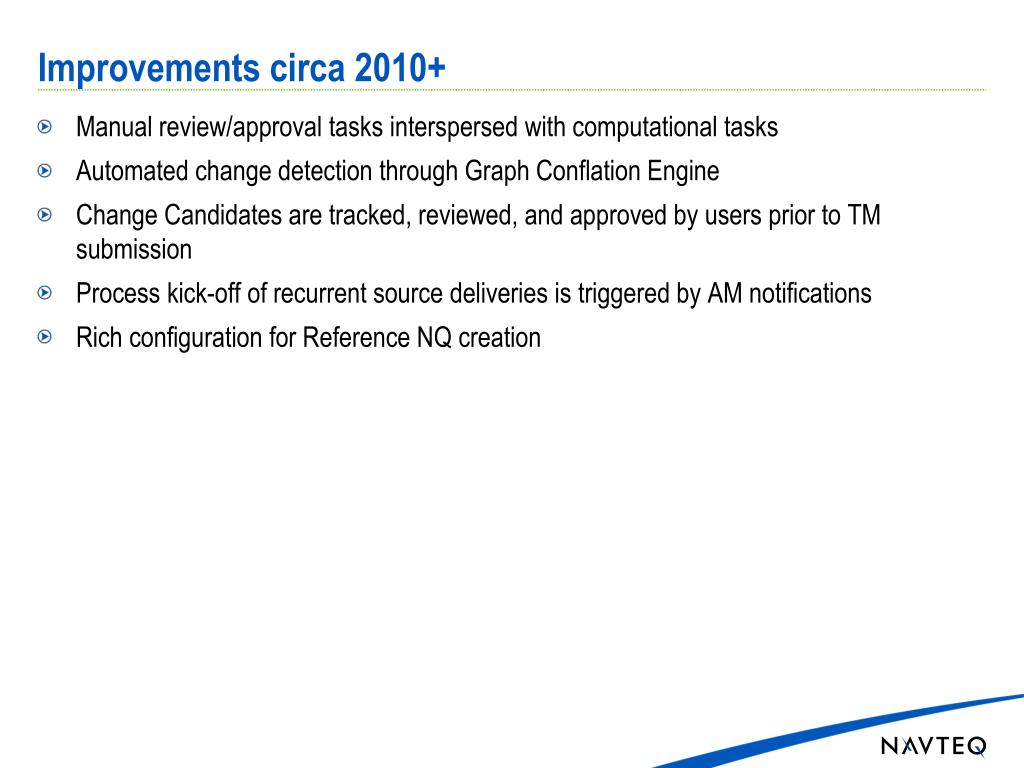 Improvements circa 2010+

Manual review/approval tasks interspersed with computational tasks

Automated change detection through Graph Conflation Engine

Change Candidates are tracked, reviewed, and approved by users prior to TM submission

Process kick-off of recurrent source deliveries is triggered by AM notifications

Rich configuration for Reference NQ creation

NAVTEQ